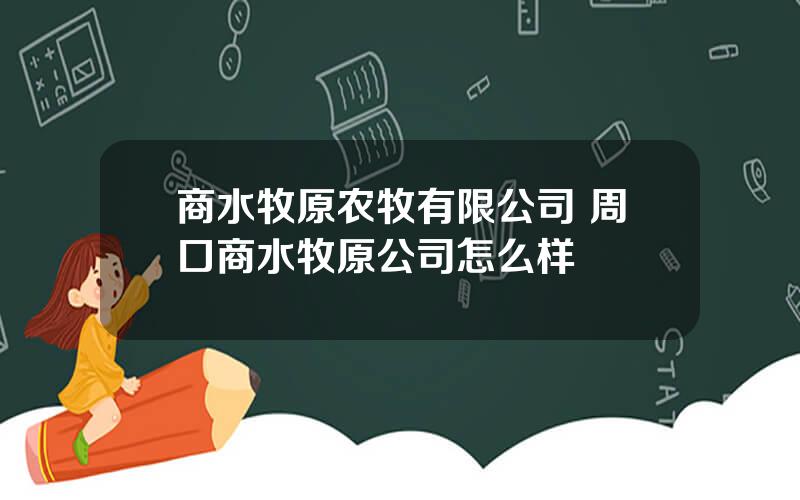 商水牧原农牧有限公司 周口商水牧原公司怎么样

STAT